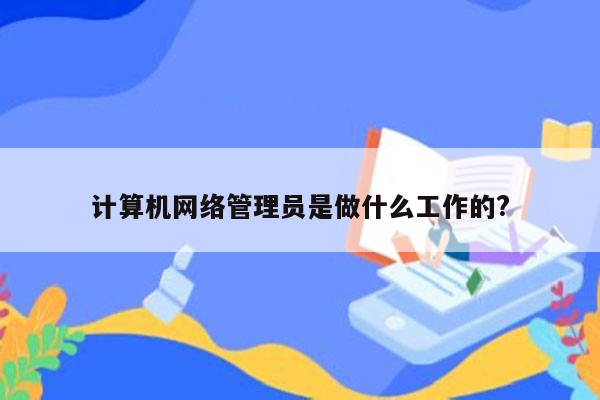 计算机网络管理员是做什么工作的?